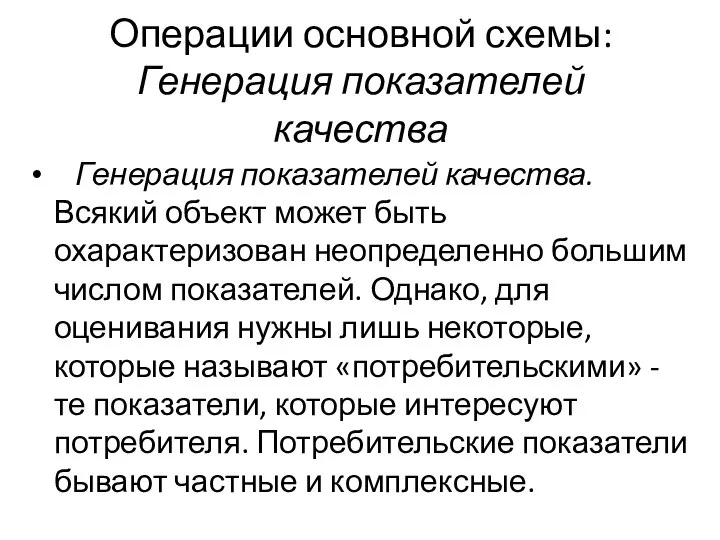 Операции основной схемы: Генерация показателей качества

• Генерация показателей качества. Всякий объект может быть охарактеризован неопределенно большим числом показателей. Однако, для оценивания нужны лишь некоторые, которые называют «потребительскими» - те показатели, которые интересуют потребителя. Потребительские показатели бывают частные и комплексные.